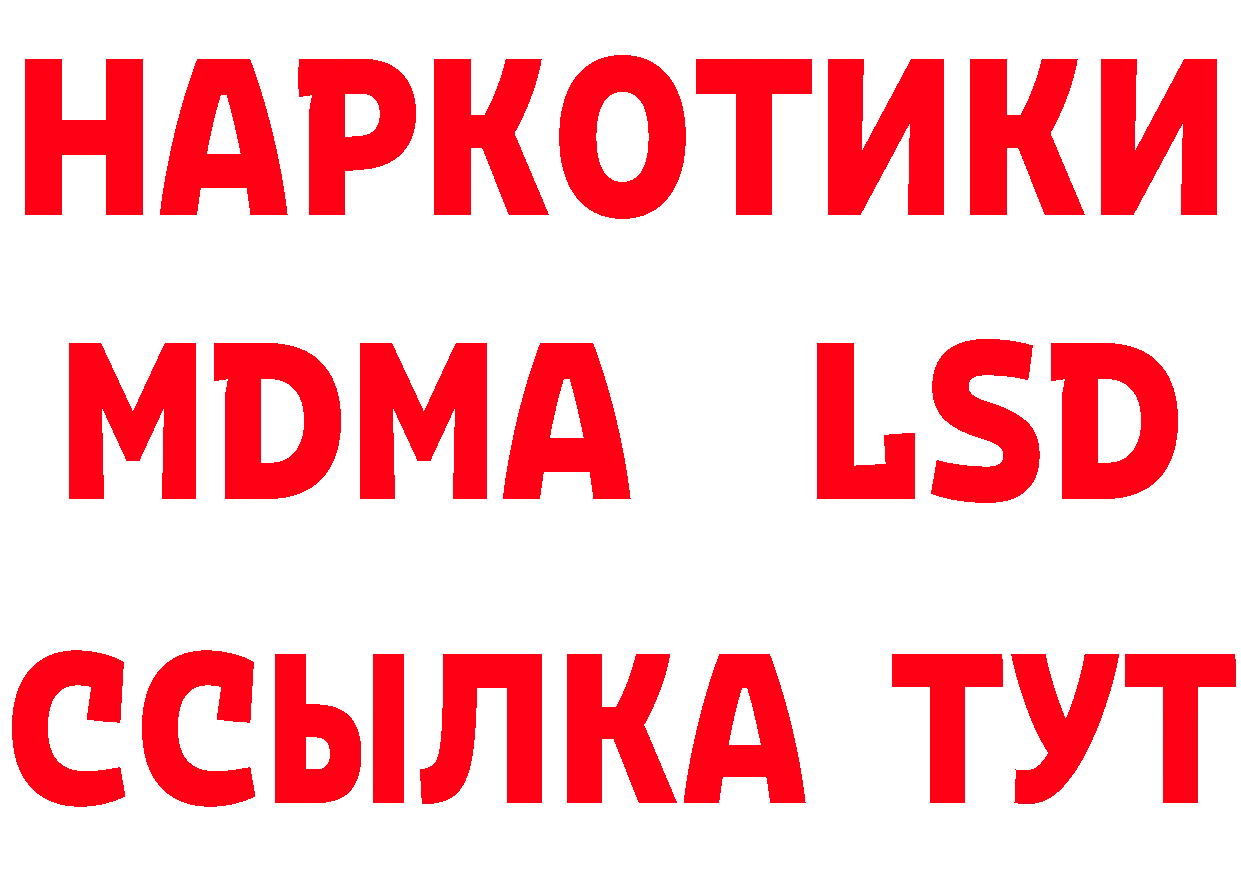 НАРКОТИКИ
MDMA LSD
ССЫЛКА ТУТ